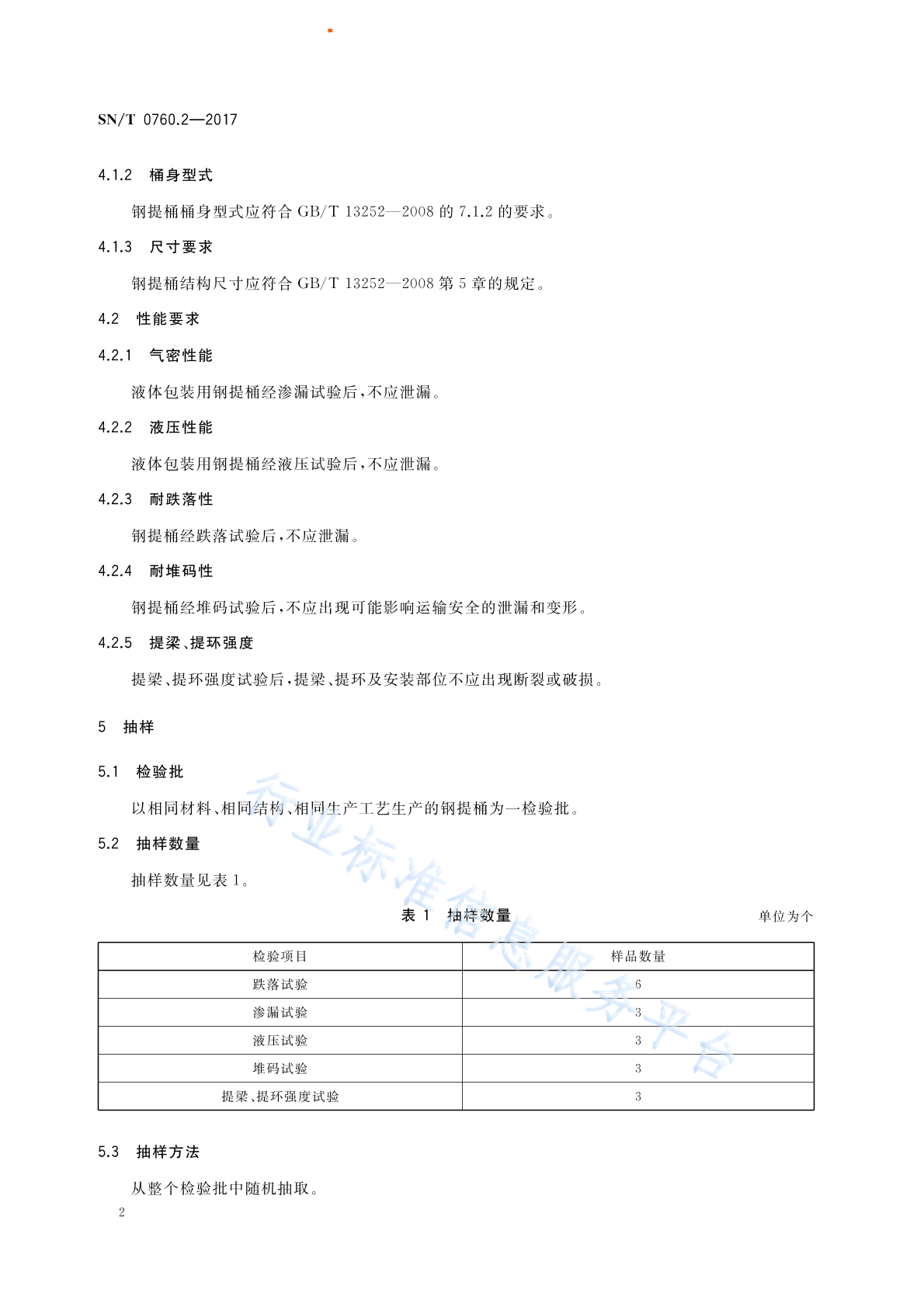 SN/T 0760.2—2017

4.1.2 桶身型式

钢提桶桶身型式应符合 GB/T 13252—2008 的 7.1.2 的要求。

4.1.3 尺寸要求

钢提桶结构尺寸应符合 GB/T 13252—2008 第 5 章的规定。

4.2 性能要求

4.2.1 气密性能

液体包装用钢提桶经渗漏试验后，不应泄漏。

4.2.2 液压性能

液体包装用钢提桶经液压试验后，不应泄漏。

4.2.3 耐跌落性

钢提桶经跌落试验后，不应泄漏。

4.2.4 耐堆码性

钢提桶经堆码试验后，不应出现可能影响运输安全的泄漏和变形。

4.2.5 提梁、提环强度

提梁、提环强度试验后，提梁、提环及安装部位不应出现断裂或破损。

5 抽样

5.1 检验批

以相同材料、相同结构、相同生产工艺生产的钢提桶为一检验批。

5.2 抽样数量

抽样数量见表 1。

表 1 抽样数量

单位为个

| 检验项目 | 样品数量 |
|---|---|
| 跌落试验 | 6 |
| 渗漏试验 | 3 |
| 液压试验 | 3 |
| 堆码试验 | 3 |
| 提梁、提环强度试验 | 3 |

5.3 抽样方法

从整个检验批中随机抽取。

2

行业标准信息服务平台